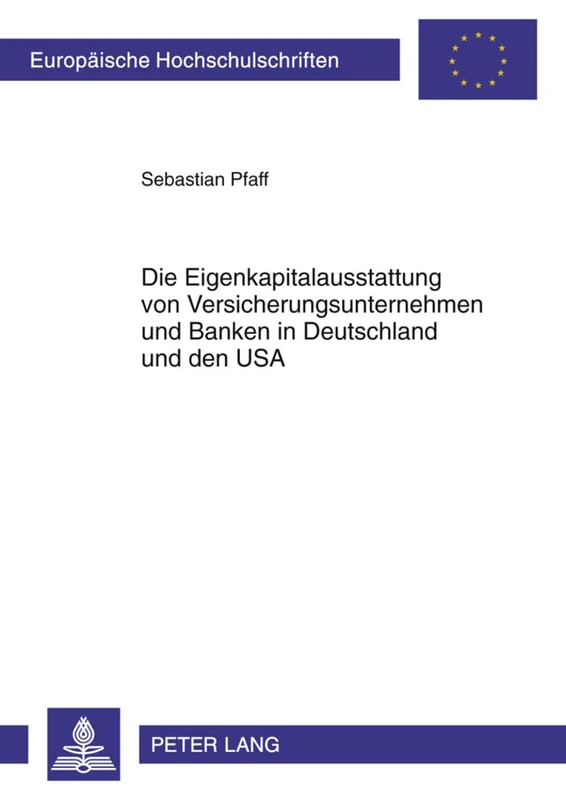 Europäische Hochschulschriften

Sebastian Pfaff

Die Eigenkapitalausstattung von Versicherungsunternehmen und Banken in Deutschland und den USA

PETER LANG